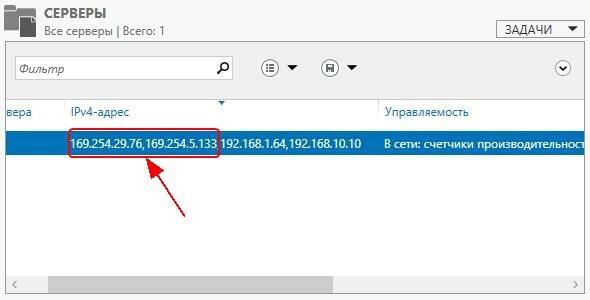 СЕРВЕРЫ
Все серверы | Всего: 1

ЗАДАЧИ

Фильтр

| вера | IPv4-адрес | Управляемость |
|---|---|---|
| | 169.254.29.76,169.254.5.133,192.168.1.64,192.168.10.10 | В сети: счетчики производительност |